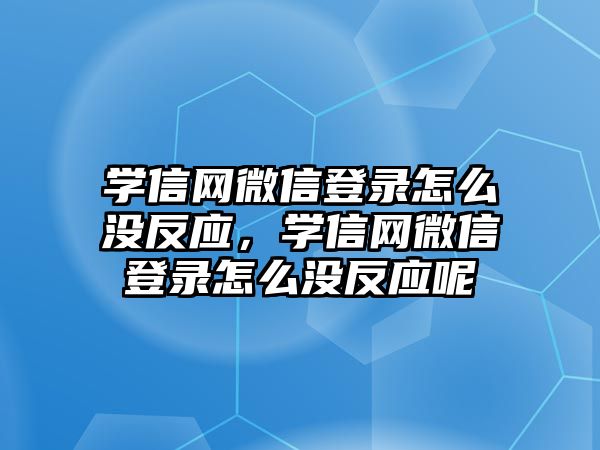 学信网微信登录怎么没反应，学信网微信登录怎么没反应呢